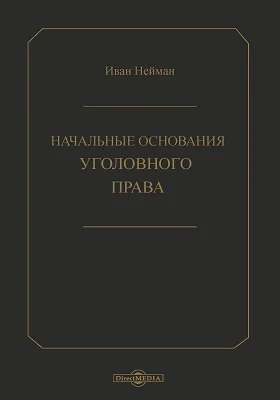 Иван Нейман

НАЧАЛЬНЫЕ ОСНОВАНИЯ
УГОЛОВНОГО
ПРАВА

DirectMEDIA